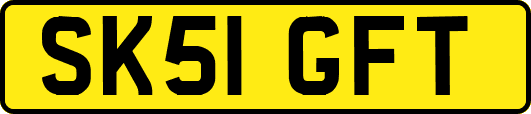 SK51 GFT